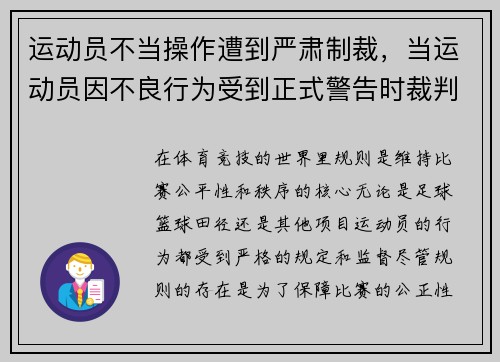 运动员不当操作遭到严肃制裁，当运动员因不良行为受到正式警告时裁判

在体育竞技的世界里规则是维持比赛公平性和秩序的核心无论是足球篮球田径还是其他项目运动员的行为都受到严格的规定和监督尽管规则的存在是为了保障比赛的公正性